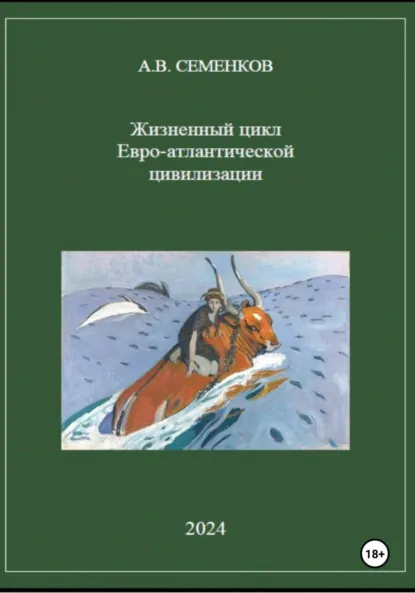 А.В. СЕМЕНКОВ

Жизненный цикл Евро-атлантической цивилизации

2024

18+